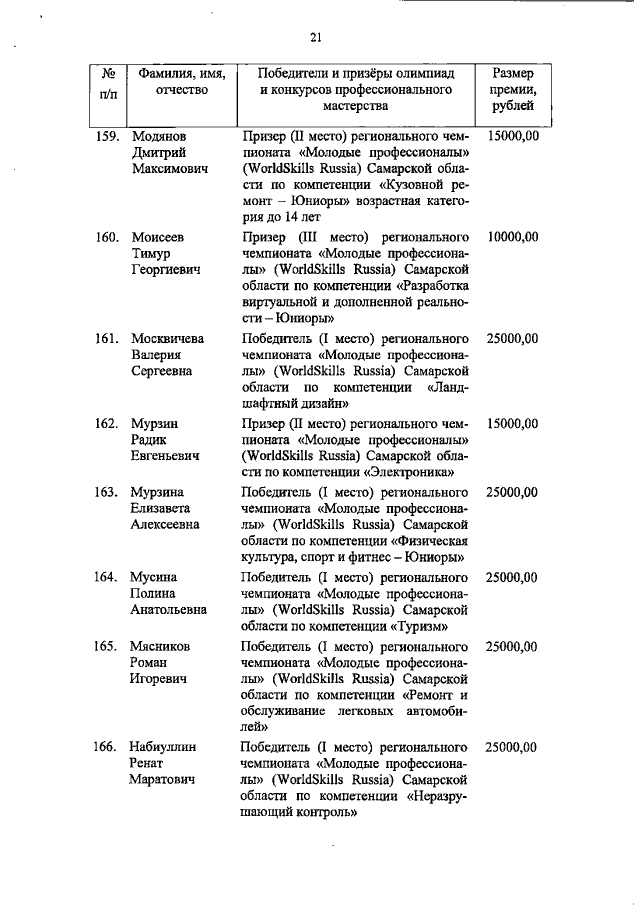 21

| № п/п | Фамилия, имя, отчество | Победители и призёры олимпиад и конкурсов профессионального мастерства | Размер премии, рублей |
|---|---|---|---|
| 159. | Модянов Дмитрий Максимович | Призер (II место) регионального чемпионата «Молодые профессионалы» (WorldSkills Russia) Самарской области по компетенции «Кузовной ремонт – Юниоры» возрастная категория до 14 лет | 15000,00 |
| 160. | Моисеев Тимур Георгиевич | Призер (III место) регионального чемпионата «Молодые профессионалы» (WorldSkills Russia) Самарской области по компетенции «Разработка виртуальной и дополненной реальности – Юниоры» | 10000,00 |
| 161. | Москвичева Валерия Сергеевна | Победитель (I место) регионального чемпионата «Молодые профессионалы» (WorldSkills Russia) Самарской области по компетенции «Ландшафтный дизайн» | 25000,00 |
| 162. | Мурзин Радик Евгеньевич | Призер (II место) регионального чемпионата «Молодые профессионалы» (WorldSkills Russia) Самарской области по компетенции «Электроника» | 15000,00 |
| 163. | Мурзина Елизавета Алексеевна | Победитель (I место) регионального чемпионата «Молодые профессионалы» (WorldSkills Russia) Самарской области по компетенции «Физическая культура, спорт и фитнес – Юниоры» | 25000,00 |
| 164. | Мусина Полина Анатольевна | Победитель (I место) регионального чемпионата «Молодые профессионалы» (WorldSkills Russia) Самарской области по компетенции «Туризм» | 25000,00 |
| 165. | Мясников Роман Игоревич | Победитель (I место) регионального чемпионата «Молодые профессионалы» (WorldSkills Russia) Самарской области по компетенции «Ремонт и обслуживание легковых автомобилей» | 25000,00 |
| 166. | Набиуллин Ренат Маратович | Победитель (I место) регионального чемпионата «Молодые профессионалы» (WorldSkills Russia) Самарской области по компетенции «Неразрушающий контроль» | 25000,00 |